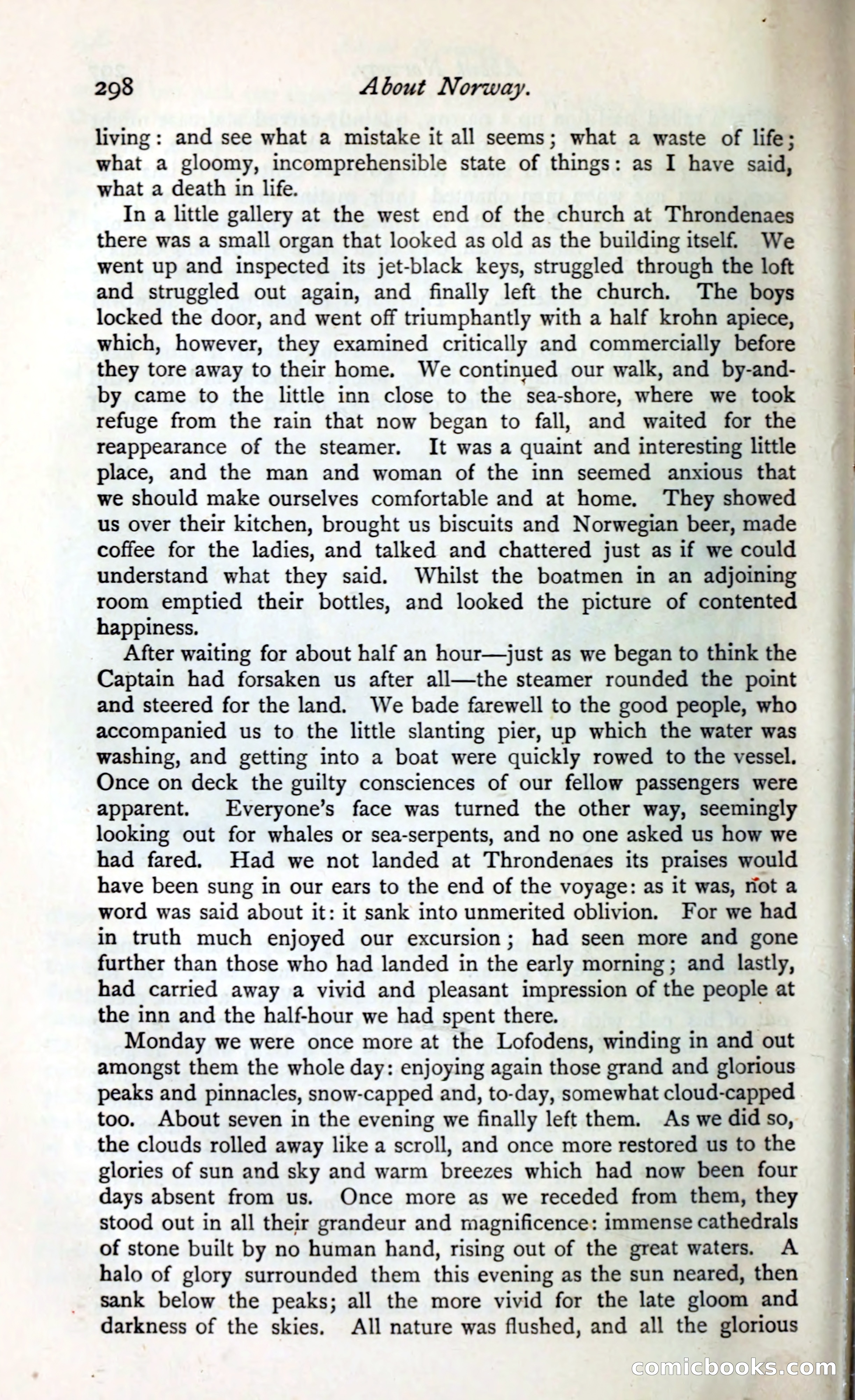 298 About Norway.

living: and see what a mistake it all seems; what a waste of life; what a gloomy, incomprehensible state of things: as I have said, what a death in life.

In a little gallery at the west end of the church at Throndenaes there was a small organ that looked as old as the building itself. We went up and inspected its jet-black keys, struggled through the loft and struggled out again, and finally left the church. The boys locked the door, and went off triumphantly with a half krohn apiece, which, however, they examined critically and commercially before they tore away to their home. We continued our walk, and by-and-by came to the little inn close to the sea-shore, where we took refuge from the rain that now began to fall, and waited for the reappearance of the steamer. It was a quaint and interesting little place, and the man and woman of the inn seemed anxious that we should make ourselves comfortable and at home. They showed us over their kitchen, brought us biscuits and Norwegian beer, made coffee for the ladies, and talked and chattered just as if we could understand what they said. Whilst the boatmen in an adjoining room emptied their bottles, and looked the picture of contented happiness.

After waiting for about half an hour—just as we began to think the Captain had forsaken us after all—the steamer rounded the point and steered for the land. We bade farewell to the good people, who accompanied us to the little slanting pier, up which the water was washing, and getting into a boat were quickly rowed to the vessel. Once on deck the guilty consciences of our fellow passengers were apparent. Everyone's face was turned the other way, seemingly looking out for whales or sea-serpents, and no one asked us how we had fared. Had we not landed at Throndenaes its praises would have been sung in our ears to the end of the voyage: as it was, not a word was said about it: it sank into unmerited oblivion. For we had in truth much enjoyed our excursion; had seen more and gone further than those who had landed in the early morning; and lastly, had carried away a vivid and pleasant impression of the people at the inn and the half-hour we had spent there.

Monday we were once more at the Lofodens, winding in and out amongst them the whole day: enjoying again those grand and glorious peaks and pinnacles, snow-capped and, to-day, somewhat cloud-capped too. About seven in the evening we finally left them. As we did so, the clouds rolled away like a scroll, and once more restored us to the glories of sun and sky and warm breezes which had now been four days absent from us. Once more as we receded from them, they stood out in all their grandeur and magnificence: immense cathedrals of stone built by no human hand, rising out of the great waters. A halo of glory surrounded them this evening as the sun neared, then sank below the peaks; all the more vivid for the late gloom and darkness of the skies. All nature was flushed, and all the glorious

comicbooks.com